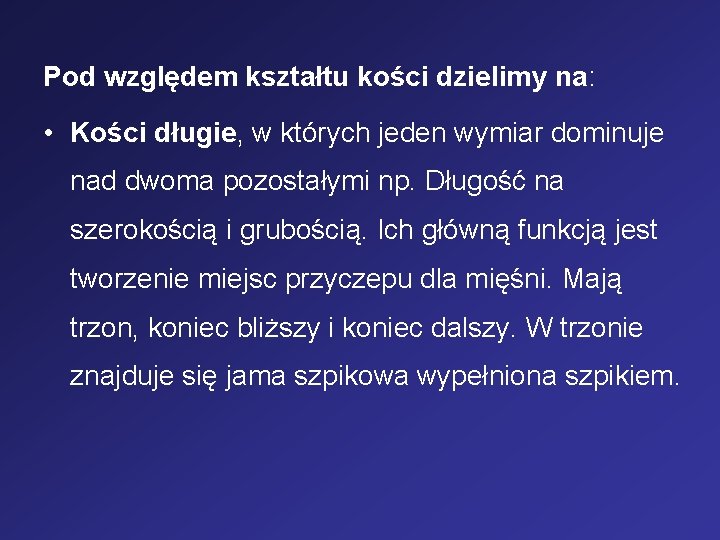 Pod względem kształtu kości dzielimy na:

• Kości długie, w których jeden wymiar dominuje nad dwoma pozostałymi np. Długość na szerokością i grubością. Ich główną funkcją jest tworzenie miejsc przyczepu dla mięśni. Mają trzon, koniec bliższy i koniec dalszy. W trzonie znajduje się jama szpikowa wypełniona szpikiem.